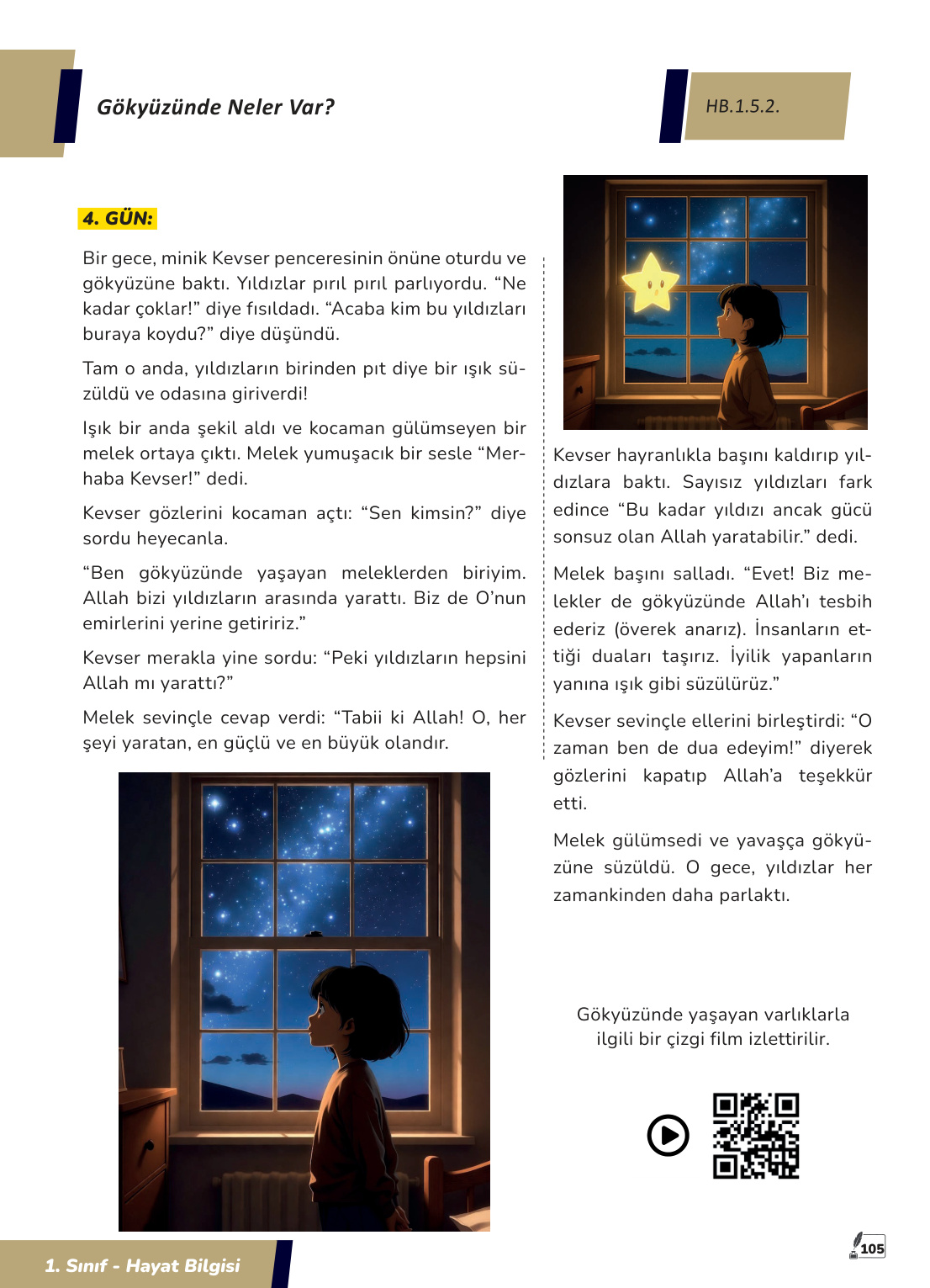 Gökyüzünde Neler Var?

HB.1.5.2.

4. GÜN:

Bir gece, minik Kevser penceresinin önüne oturdu ve gökyüzüne baktı. Yıldızlar pırıl pırıl parlıyordu. “Ne kadar çoklar!” diye fısıldadı. “Acaba kim bu yıldızları buraya koydu?” diye düşündü.

Tam o anda, yıldızların birinden pıt diye bir ışık süzüldü ve odasına giriverdi!

Işık bir anda şekil aldı ve kocaman gülümseyen bir melek ortaya çıktı. Melek yumuşacık bir sesle “Merhaba Kevser!” dedi.

Kevser gözlerini kocaman açtı: “Sen kimsin?” diye sordu heyecanla.

“Ben gökyüzünde yaşayan meleklerden biriyim. Allah bizi yıldızların arasında yarattı. Biz de O’nun emirlerini yerine getiririz.”

Kevser merakla yine sordu: “Peki yıldızların hepsini Allah mı yarattı?”

Melek sevinçle cevap verdi: “Tabii ki Allah! O, her şeyi yaratan, en güçlü ve en büyük olandır.

Kevser hayranlıkla başını kaldırıp yıldızlara baktı. Sayısız yıldızları fark edince “Bu kadar yıldızı ancak gücü sonsuz olan Allah yaratabilir.” dedi.

Melek başını salladı. “Evet! Biz melekler de gökyüzünde Allah’ı tesbih ederiz (överek anarız). İnsanların ettiği duaları taşırız. İyilik yapanların yanına ışık gibi süzülürüz.”

Kevser sevinçle ellerini birleştirdi: “O zaman ben de dua edeyim!” diyerek gözlerini kapatıp Allah’a teşekkür etti.

Melek gülümsedi ve yavaşça gökyüzüne süzüldü. O gece, yıldızlar her zamankinden daha parlaktı.

Gökyüzünde yaşayan varlıklarla ilgili bir çizgi film izlettirilir.

1. Sınıf - Hayat Bilgisi

105